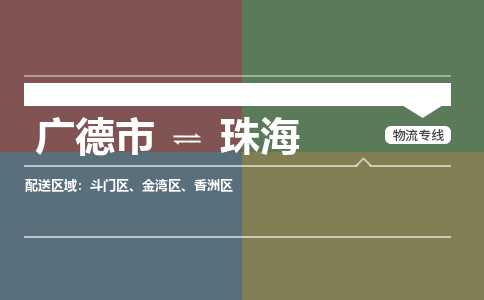 广德市 ⇌ 珠海

物流专线

配送区域：斗门区、金湾区、香洲区